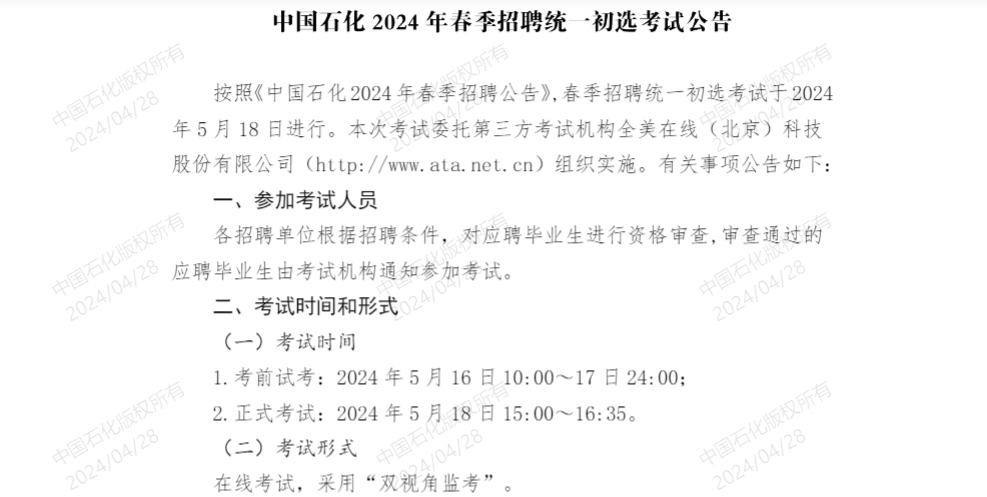 中国石化2024年春季招聘统一初选考试公告

按照《中国石化2024年春季招聘公告》，春季招聘统一初选考试于2024年5月18日进行。本次考试委托第三方考试机构全美在线（北京）科技股份有限公司（http://www.ata.net.cn）组织实施。有关事项公告如下：

一、参加考试人员

各招聘单位根据招聘条件，对应聘毕业生进行资格审查，审查通过的应聘毕业生由考试机构通知参加考试。

二、考试时间和形式

（一）考试时间

1.考前试考：2024年5月16日10:00～17日24:00；

2.正式考试：2024年5月18日15:00～16:35。

（二）考试形式

在线考试，采用“双视角监考”。

中国石化版权所有 2024/04/28